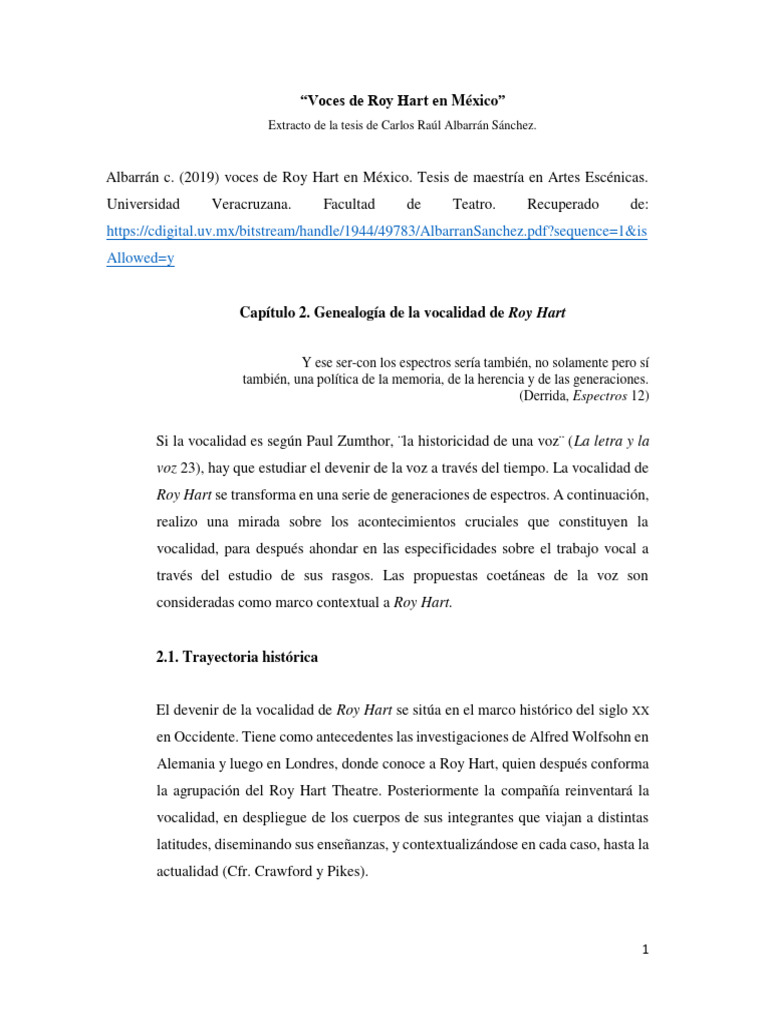 “Voces de Roy Hart en México”

Extracto de la tesis de Carlos Raúl Albarrán Sánchez.

Albarrán c. (2019) voces de Roy Hart en México. Tesis de maestría en Artes Escénicas. Universidad Veracruzana. Facultad de Teatro. Recuperado de: https://cdigital.uv.mx/bitstream/handle/1944/49783/AlbarranSanchez.pdf?sequence=1&isAllowed=y

Capítulo 2. Genealogía de la vocalidad de Roy Hart

Y ese ser-con los espectros sería también, no solamente pero sí también, una política de la memoria, de la herencia y de las generaciones. (Derrida, Espectros 12)

Si la vocalidad es según Paul Zumthor, ¨la historicidad de una voz¨ (La letra y la voz 23), hay que estudiar el devenir de la voz a través del tiempo. La vocalidad de Roy Hart se transforma en una serie de generaciones de espectros. A continuación, realizo una mirada sobre los acontecimientos cruciales que constituyen la vocalidad, para después ahondar en las especificidades sobre el trabajo vocal a través del estudio de sus rasgos. Las propuestas coetáneas de la voz son consideradas como marco contextual a Roy Hart.

2.1. Trayectoria histórica

El devenir de la vocalidad de Roy Hart se sitúa en el marco histórico del siglo XX en Occidente. Tiene como antecedentes las investigaciones de Alfred Wolfsohn en Alemania y luego en Londres, donde conoce a Roy Hart, quien después conforma la agrupación del Roy Hart Theatre. Posteriormente la compañía reinventará la vocalidad, en despliegue de los cuerpos de sus integrantes que viajan a distintas latitudes, diseminando sus enseñanzas, y contextualizándose en cada caso, hasta la actualidad (Cfr. Crawford y Pikes).

1